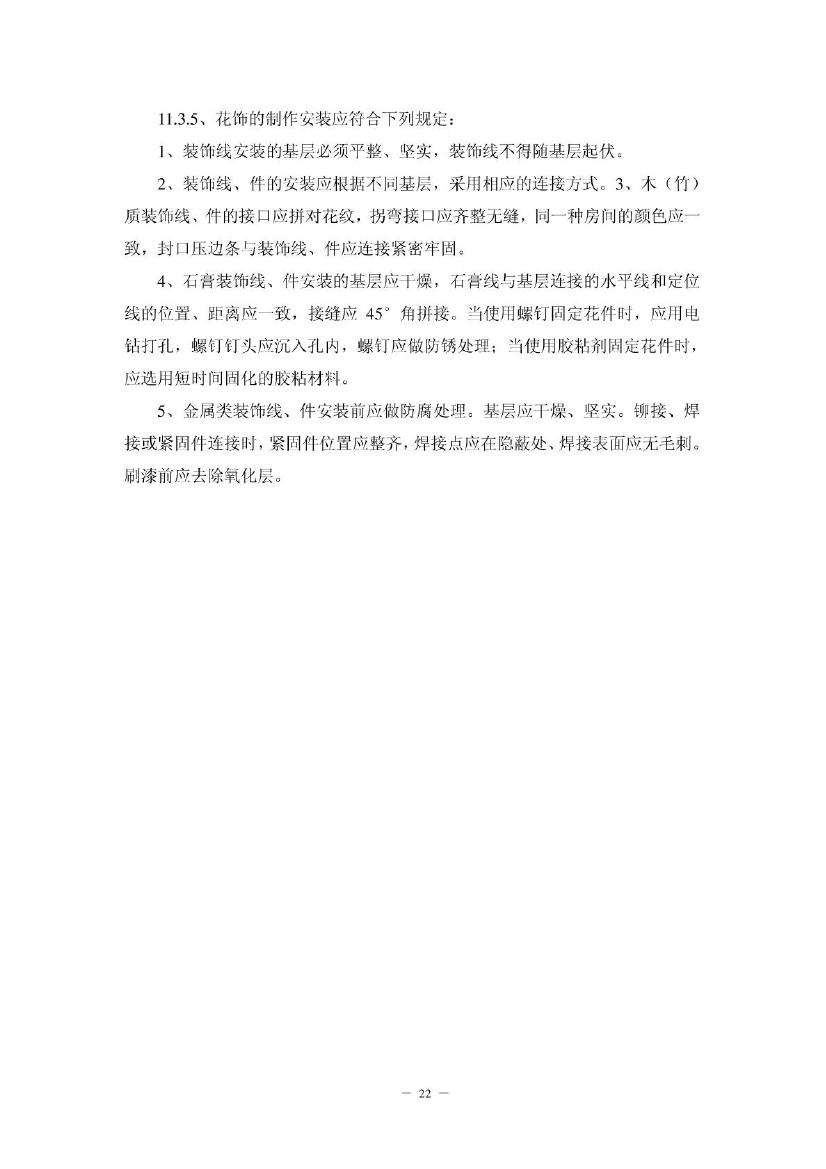 11.3.5、花饰的制作安装应符合下列规定：

1、装饰线安装的基层必须平整、坚实，装饰线不得随基层起伏。

2、装饰线、件的安装应根据不同基层，采用相应的连接方式。3、木（竹）质装饰线、件的接口应拼对花纹，拐弯接口应齐整无缝，同一种房间的颜色应一致，封口压边条与装饰线、件应连接紧密牢固。

4、石膏装饰线、件安装的基层应干燥，石膏线与基层连接的水平线和定位线的位置、距离应一致，接缝应 45° 角拼接。当使用螺钉固定花件时，应用电钻打孔，螺钉钉头应沉入孔内，螺钉应做防锈处理；当使用胶粘剂固定花件时，应选用短时间固化的胶粘材料。

5、金属类装饰线、件安装前应做防腐处理。基层应干燥、坚实。铆接、焊接或紧固件连接时，紧固件位置应整齐，焊接点应在隐蔽处、焊接表面应无毛刺。刷漆前应去除氧化层。

— 22 —